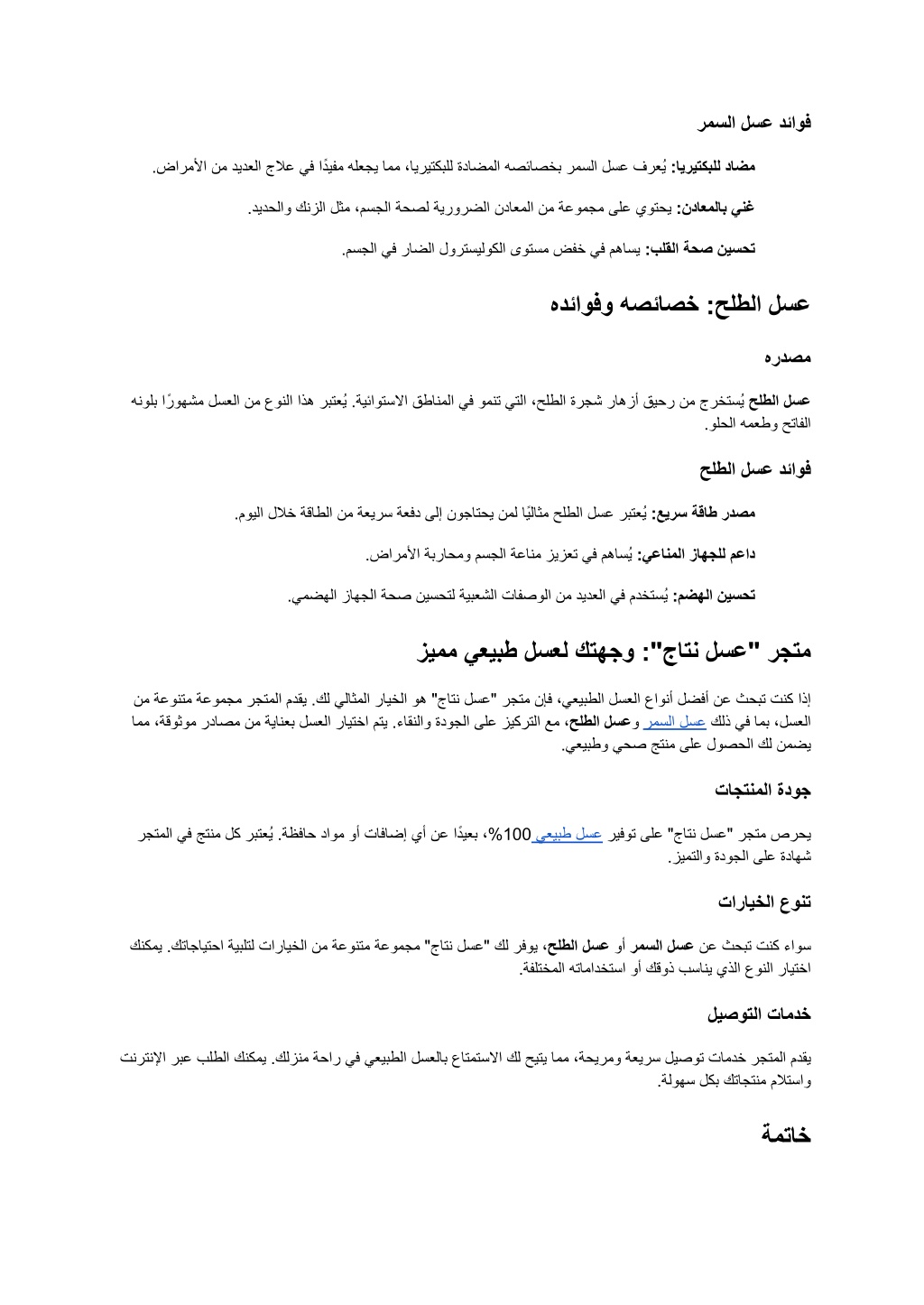 فوائد عسل السمر

مضاد للبكتيريا: يُعرف عسل السمر بخصائصه المضادة للبكتيريا، مما يجعله مفيدًا في علاج العديد من الأمراض.

غني بالمعادن: يحتوي على مجموعة من المعادن الضرورية لصحة الجسم، مثل الزنك والحديد.

تحسين صحة القلب: يساهم في خفض مستوى الكوليسترول الضار في الجسم.

عسل الطلح: خصائصه وفوائده

مصدره

عسل الطلح يُستخرج من رحيق أزهار شجرة الطلح، التي تنمو في المناطق الاستوائية. يُعتبر هذا النوع من العسل مشهورًا بلونه الفاتح وطعمه الحلو.

فوائد عسل الطلح

مصدر طاقة سريع: يُعتبر عسل الطلح مثاليًا لمن يحتاجون إلى دفعة سريعة من الطاقة خلال اليوم.

داعم للجهاز المناعي: يُساهم في تعزيز مناعة الجسم ومحاربة الأمراض.

تحسين الهضم: يُستخدم في العديد من الوصفات الشعبية لتحسين صحة الجهاز الهضمي.

متجر "عسل نتاج": وجهتك لعسل طبيعي مميز

إذا كنت تبحث عن أفضل أنواع العسل الطبيعي، فإن متجر "عسل نتاج" هو الخيار المثالي لك. يقدم المتجر مجموعة متنوعة من العسل، بما في ذلك عسل السمر وعسل الطلح، مع التركيز على الجودة والنقاء. يتم اختيار العسل بعناية من مصادر موثوقة، مما يضمن لك الحصول على منتج صحي وطبيعي.

جودة المنتجات

يحرص متجر "عسل نتاج" على توفير عسل طبيعي 100%، بعيدًا عن أي إضافات أو مواد حافظة. يُعتبر كل منتج في المتجر شهادة على الجودة والتميز.

تنوع الخيارات

سواء كنت تبحث عن عسل السمر أو عسل الطلح، يوفر لك "عسل نتاج" مجموعة متنوعة من الخيارات لتلبية احتياجاتك. يمكنك اختيار النوع الذي يناسب ذوقك أو استخداماته المختلفة.

خدمات التوصيل

يقدم المتجر خدمات توصيل سريعة ومريحة، مما يتيح لك الاستمتاع بالعسل الطبيعي في راحة منزلك. يمكنك الطلب عبر الإنترنت واستلام منتجاتك بكل سهولة.

خاتمة